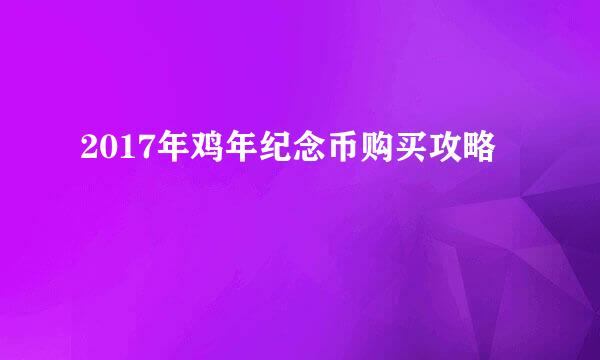 2017年鸡年纪念币购买攻略